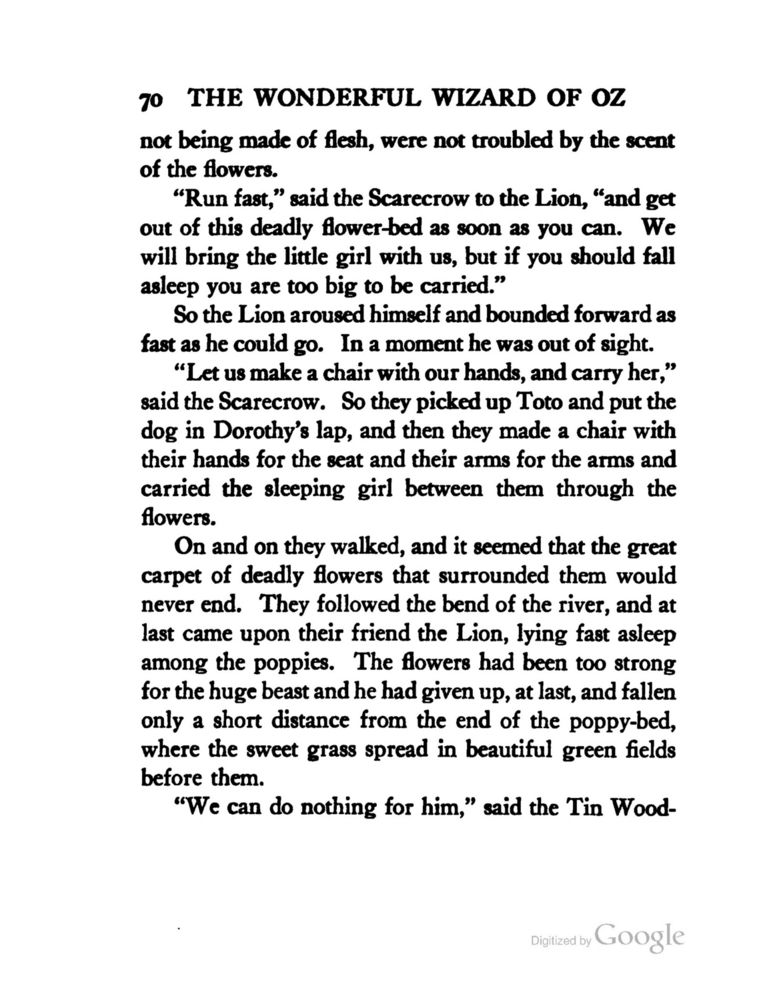 70 THE WONDERFUL WIZARD OF OZ

not being made of flesh, were not troubled by the scent of the flowers.

"Run fast," said the Scarecrow to the Lion, "and get out of this deadly flower-bed as soon as you can. We will bring the little girl with us, but if you should fall asleep you are too big to be carried."

So the Lion aroused himself and bounded forward as fast as he could go. In a moment he was out of sight.

"Let us make a chair with our hands, and carry her," said the Scarecrow. So they picked up Toto and put the dog in Dorothy's lap, and then they made a chair with their hands for the seat and their arms for the arms and carried the sleeping girl between them through the flowers.

On and on they walked, and it seemed that the great carpet of deadly flowers that surrounded them would never end. They followed the bend of the river, and at last came upon their friend the Lion, lying fast asleep among the poppies. The flowers had been too strong for the huge beast and he had given up, at last, and fallen only a short distance from the end of the poppy-bed, where the sweet grass spread in beautiful green fields before them.

"We can do nothing for him," said the Tin Wood-

Digitized by Google